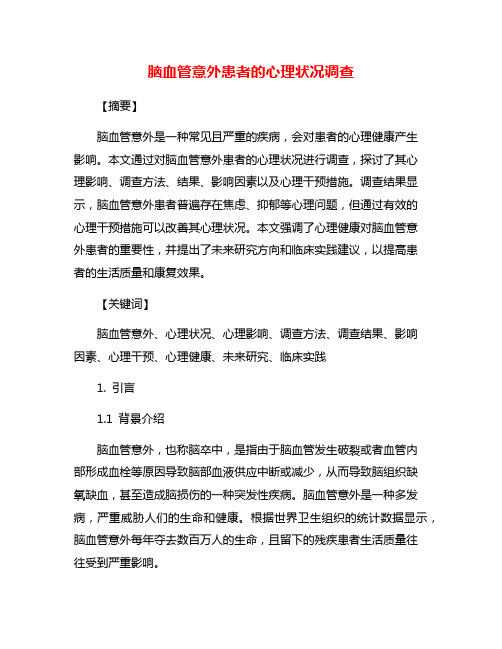 脑血管意外患者的心理状况调查

【摘要】

脑血管意外是一种常见且严重的疾病，会对患者的心理健康产生影响。本文通过对脑血管意外患者的心理状况进行调查，探讨了其心理影响、调查方法、结果、影响因素以及心理干预措施。调查结果显示，脑血管意外患者普遍存在焦虑、抑郁等心理问题，但通过有效的心理干预措施可以改善其心理状况。本文强调了心理健康对脑血管意外患者的重要性，并提出了未来研究方向和临床实践建议，以提高患者的生活质量和康复效果。

【关键词】

脑血管意外、心理状况、心理影响、调查方法、调查结果、影响因素、心理干预、心理健康、未来研究、临床实践

1. 引言

1.1 背景介绍

脑血管意外，也称脑卒中，是指由于脑血管发生破裂或者血管内部形成血栓等原因导致脑部血液供应中断或减少，从而导致脑组织缺氧缺血，甚至造成脑损伤的一种突发性疾病。脑血管意外是一种多发病，严重威胁人们的生命和健康。根据世界卫生组织的统计数据显示，脑血管意外每年夺去数百万人的生命，且留下的残疾患者生活质量往往受到严重影响。